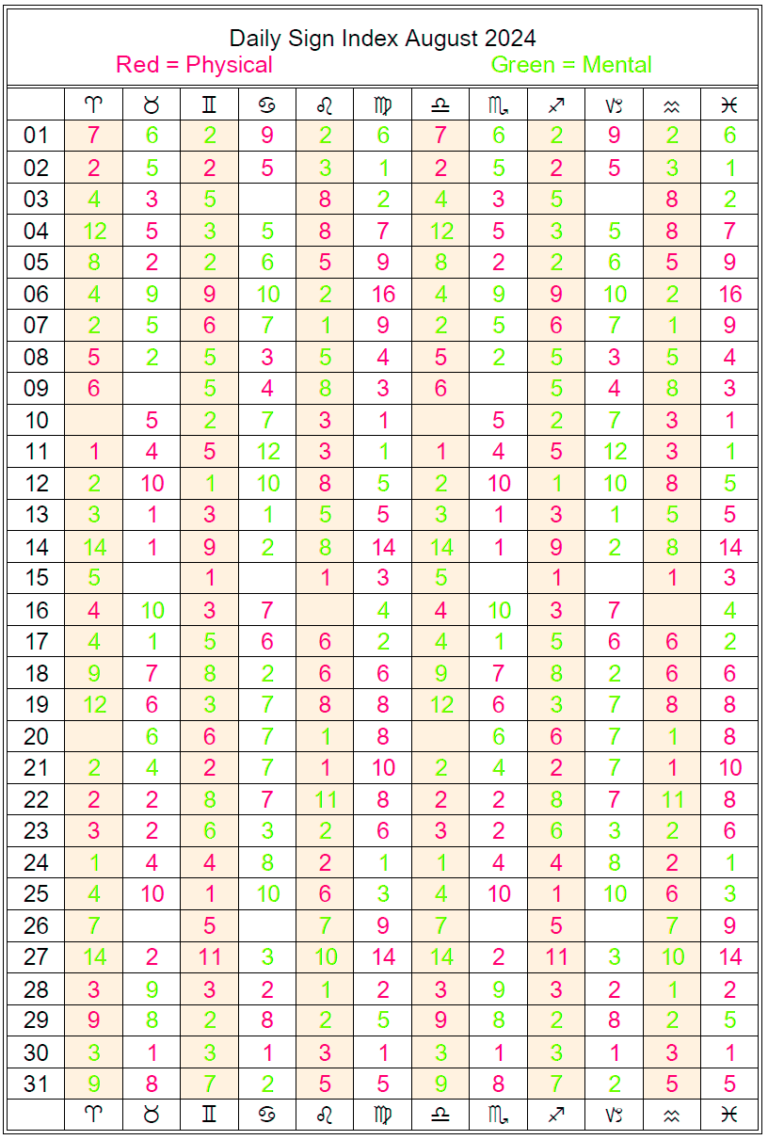 Daily Sign Index August 2024
Red = Physical Green = Mental

| | ♈ | ♉ | ♊ | ♋ | ♌ | ♍ | ♎ | ♏ | ♐ | ♑ | ♒ | ♓ |
|---|---|---|---|---|---|---|---|---|---|---|---|---|
| 01 | 7 | 6 | 2 | 9 | 2 | 6 | 7 | 6 | 2 | 9 | 2 | 6 |
| 02 | 2 | 5 | 2 | 5 | 3 | 1 | 2 | 5 | 2 | 5 | 3 | 1 |
| 03 | 4 | 3 | 5 | | 8 | 2 | 4 | 3 | 5 | | 8 | 2 |
| 04 | 12 | 5 | 3 | 5 | 8 | 7 | 12 | 5 | 3 | 5 | 8 | 7 |
| 05 | 8 | 2 | 2 | 6 | 5 | 9 | 8 | 2 | 2 | 6 | 5 | 9 |
| 06 | 4 | 9 | 9 | 10 | 2 | 16 | 4 | 9 | 9 | 10 | 2 | 16 |
| 07 | 2 | 5 | 6 | 7 | 1 | 9 | 2 | 5 | 6 | 7 | 1 | 9 |
| 08 | 5 | 2 | 5 | 3 | 5 | 4 | 5 | 2 | 5 | 3 | 5 | 4 |
| 09 | 6 | | 5 | 4 | 8 | 3 | 6 | | 5 | 4 | 8 | 3 |
| 10 | | 5 | 2 | 7 | 3 | 1 | | 5 | 2 | 7 | 3 | 1 |
| 11 | 1 | 4 | 5 | 12 | 3 | 1 | 1 | 4 | 5 | 12 | 3 | 1 |
| 12 | 2 | 10 | 1 | 10 | 8 | 5 | 2 | 10 | 1 | 10 | 8 | 5 |
| 13 | 3 | 1 | 3 | 1 | 5 | 5 | 3 | 1 | 3 | 1 | 5 | 5 |
| 14 | 14 | 1 | 9 | 2 | 8 | 14 | 14 | 1 | 9 | 2 | 8 | 14 |
| 15 | 5 | | 1 | | 1 | 3 | 5 | | 1 | | 1 | 3 |
| 16 | 4 | 10 | 3 | 7 | | 4 | 4 | 10 | 3 | 7 | | 4 |
| 17 | 4 | 1 | 5 | 6 | 6 | 2 | 4 | 1 | 5 | 6 | 6 | 2 |
| 18 | 9 | 7 | 8 | 2 | 6 | 6 | 9 | 7 | 8 | 2 | 6 | 6 |
| 19 | 12 | 6 | 3 | 7 | 8 | 8 | 12 | 6 | 3 | 7 | 8 | 8 |
| 20 | | 6 | 6 | 7 | 1 | 8 | | 6 | 6 | 7 | 1 | 8 |
| 21 | 2 | 4 | 2 | 7 | 1 | 10 | 2 | 4 | 2 | 7 | 1 | 10 |
| 22 | 2 | 2 | 8 | 7 | 11 | 8 | 2 | 2 | 8 | 7 | 11 | 8 |
| 23 | 3 | 2 | 6 | 3 | 2 | 6 | 3 | 2 | 6 | 3 | 2 | 6 |
| 24 | 1 | 4 | 4 | 8 | 2 | 1 | 1 | 4 | 4 | 8 | 2 | 1 |
| 25 | 4 | 10 | 1 | 10 | 6 | 3 | 4 | 10 | 1 | 10 | 6 | 3 |
| 26 | 7 | | 5 | | 7 | 9 | 7 | | 5 | | 7 | 9 |
| 27 | 14 | 2 | 11 | 3 | 10 | 14 | 14 | 2 | 11 | 3 | 10 | 14 |
| 28 | 3 | 9 | 3 | 2 | 1 | 2 | 3 | 9 | 3 | 2 | 1 | 2 |
| 29 | 9 | 8 | 2 | 8 | 2 | 5 | 9 | 8 | 2 | 8 | 2 | 5 |
| 30 | 3 | 1 | 3 | 1 | 3 | 1 | 3 | 1 | 3 | 1 | 3 | 1 |
| 31 | 9 | 8 | 7 | 2 | 5 | 5 | 9 | 8 | 7 | 2 | 5 | 5 |
| | ♈ | ♉ | ♊ | ♋ | ♌ | ♍ | ♎ | ♏ | ♐ | ♑ | ♒ | ♓ |